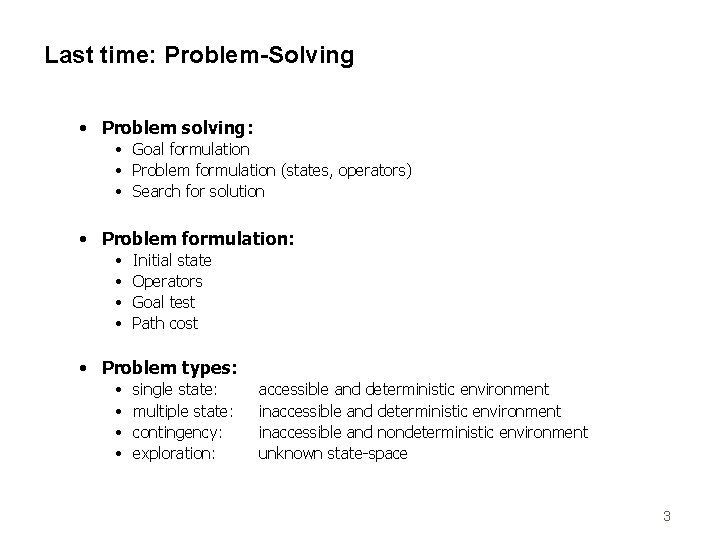 Last time: Problem-Solving

• Problem solving:
  • Goal formulation
  • Problem formulation (states, operators)
  • Search for solution

• Problem formulation:
  • Initial state
  • Operators
  • Goal test
  • Path cost

• Problem types:
  • single state: accessible and deterministic environment
  • multiple state: inaccessible and deterministic environment
  • contingency: inaccessible and nondeterministic environment
  • exploration: unknown state-space

3